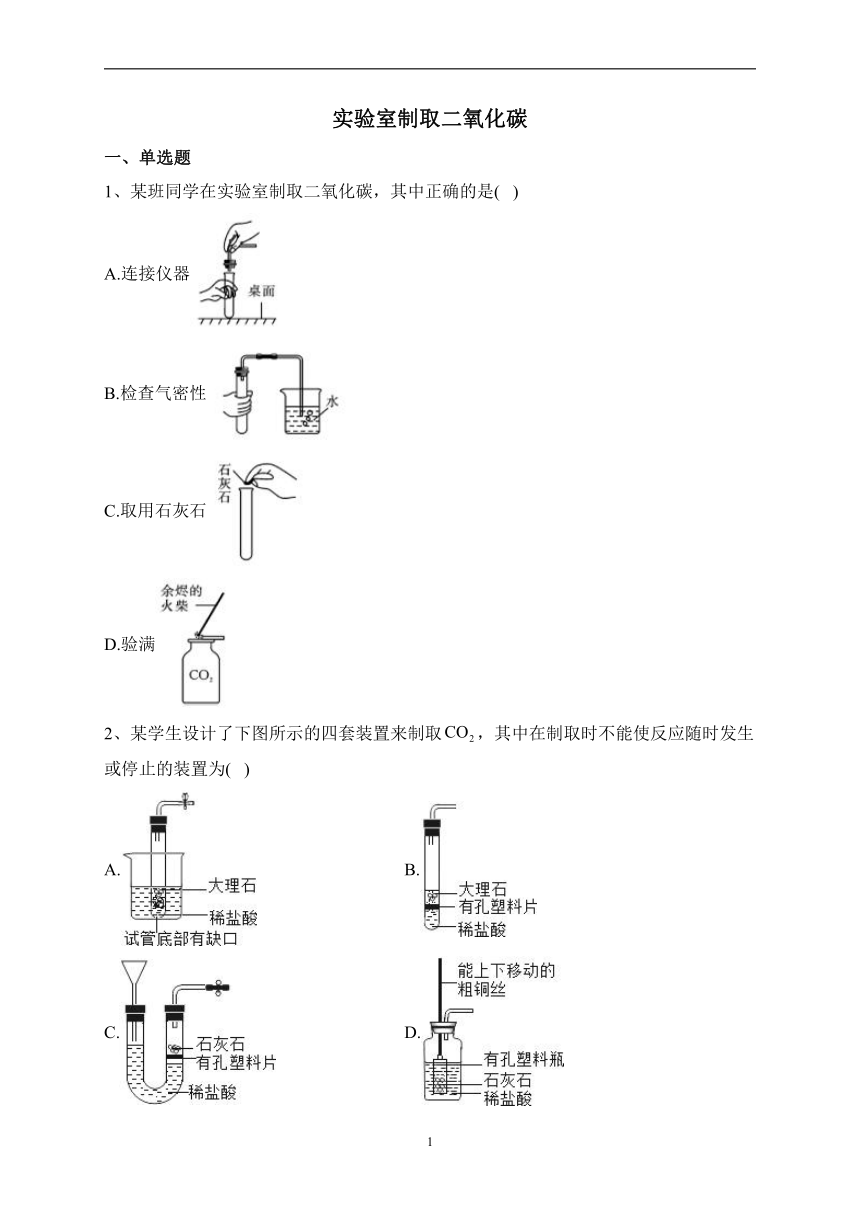 实验室制取二氧化碳

一、单选题

1、某班同学在实验室制取二氧化碳，其中正确的是( )

A.连接仪器

桌面

B.检查气密性

水

C.取用石灰石

石灰石

D.验满

余烬的火柴

$CO_2$

2、某学生设计了下图所示的四套装置来制取$CO_2$，其中在制取时不能使反应随时发生或停止的装置为( )

A.

大理石

稀盐酸

试管底部有缺口

B.

大理石

有孔塑料片

稀盐酸

C.

石灰石

有孔塑料片

稀盐酸

D.

能上下移动的粗铜丝

有孔塑料瓶

石灰石

稀盐酸

1